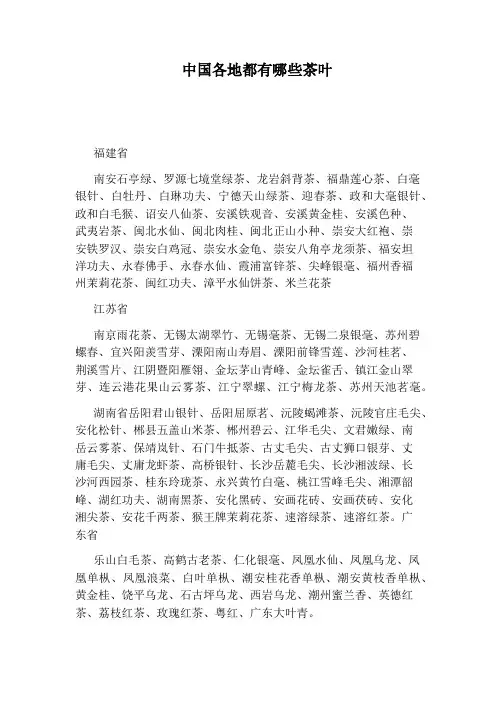 中国各地都有哪些茶叶

福建省

南安石亭绿、罗源七境堂绿茶、龙岩斜背茶、福鼎莲心茶、白毫银针、白牡丹、白琳功夫、宁德天山绿茶、迎春茶、政和大毫银针、政和白毛猴、诏安八仙茶、安溪铁观音、安溪黄金桂、安溪色种、武夷岩茶、闽北水仙、闽北肉桂、闽北正山小种、崇安大红袍、崇安铁罗汉、崇安白鸡冠、崇安水金龟、崇安八角亭龙须茶、福安坦洋功夫、永春佛手、永春水仙、霞浦富锌茶、尖峰银毫、福州香福州茉莉花茶、闽红功夫、漳平水仙饼茶、米兰花茶

江苏省

南京雨花茶、无锡太湖翠竹、无锡毫茶、无锡二泉银毫、苏州碧螺春、宜兴阳羡雪芽、溧阳南山寿眉、溧阳前锋雪莲、沙河桂茗、荆溪雪片、江阴暨阳雁翎、金坛茅山青峰、金坛雀舌、镇江金山翠芽、连云港花果山云雾茶、江宁翠螺、江宁梅龙茶、苏州天池茗毫。

湖南省岳阳君山银针、岳阳屈原茗、沅陵碣滩茶、沅陵官庄毛尖、安化松针、郴县五盖山米茶、郴州碧云、江华毛尖、文君嫩绿、南岳云雾茶、保靖岚针、石门牛抵茶、古丈毛尖、古丈狮口银芽、丈庸毛尖、丈庸龙虾茶、高桥银针、长沙岳麓毛尖、长沙湘波绿、长沙河西园茶、桂东玲珑茶、永兴黄竹白毫、桃江雪峰毛尖、湘潭韶峰、湖红功夫、湖南黑茶、安化黑砖、安画花砖、安画茯砖、安化湘尖茶、安花千两茶、猴王牌茉莉花茶、速溶绿茶、速溶红茶。广东省

乐山白毛茶、高鹤古老茶、仁化银毫、凤凰水仙、凤凰乌龙、凤凰单枞、凤凰浪菜、白叶单枞、潮安桂花香单枞、潮安黄枝香单枞、黄金桂、饶平乌龙、石古坪乌龙、西岩乌龙、潮州蜜兰香、英德红茶、荔枝红茶、玫瑰红茶、粤红、广东大叶青。